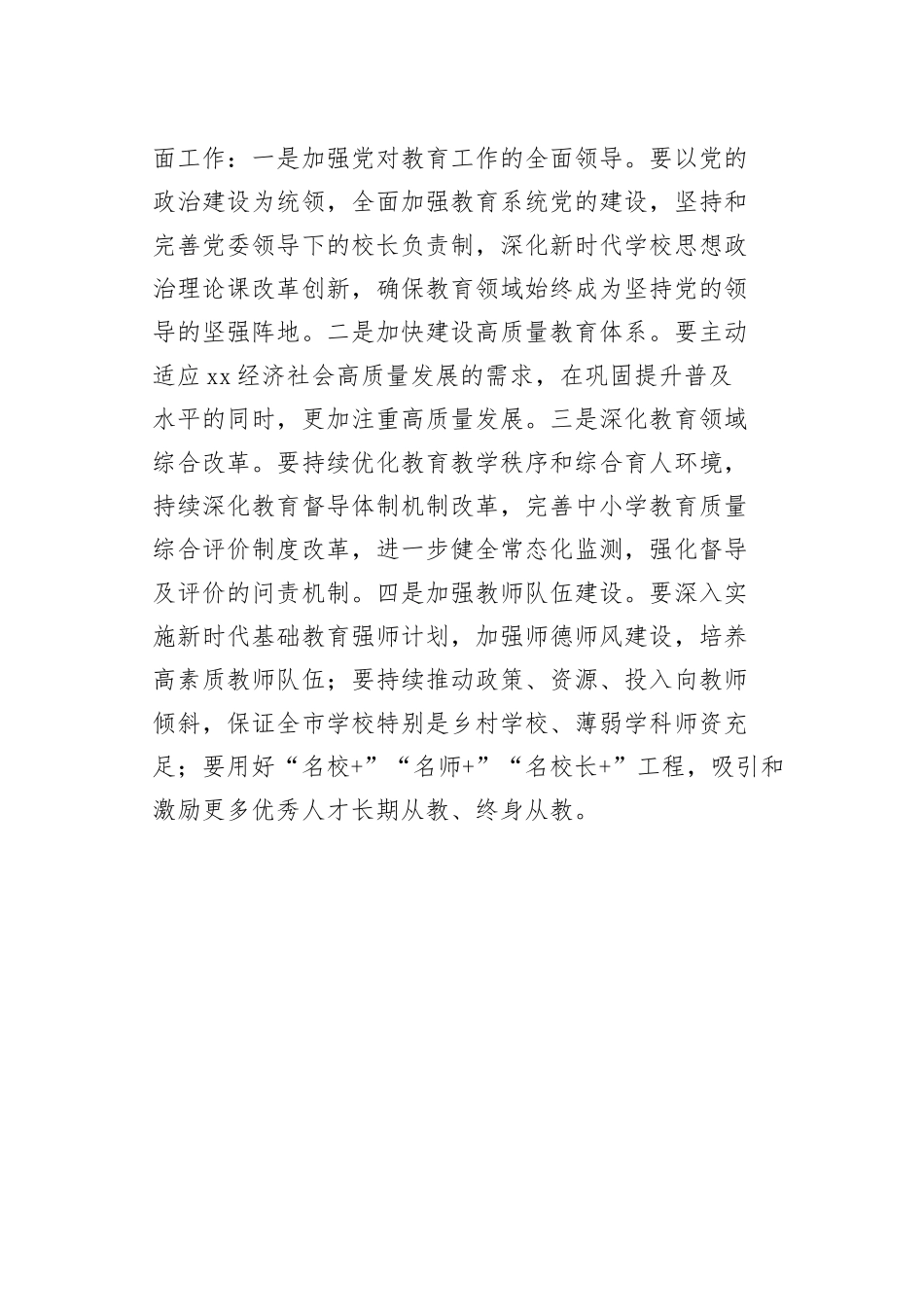 面工作：一是加强党对教育工作的全面领导。要以党的政治建设为统领，全面加强教育系统党的建设，坚持和完善党委领导下的校长负责制，深化新时代学校思想政治理论课改革创新，确保教育领域始终成为坚持党的领导的坚强阵地。二是加快建设高质量教育体系。要主动适应xx经济社会高质量发展的需求，在巩固提升普及水平的同时，更加注重高质量发展。三是深化教育领域综合改革。要持续优化教育教学秩序和综合育人环境，持续深化教育督导体制机制改革，完善中小学教育质量综合评价制度改革，进一步健全常态化监测，强化督导及评价的问责机制。四是加强教师队伍建设。要深入实施新时代基础教育强师计划，加强师德师风建设，培养高素质教师队伍；要持续推动政策、资源、投入向教师倾斜，保证全市学校特别是乡村学校、薄弱学科师资充足；要用好“名校+”“名师+”“名校长+”工程，吸引和激励更多优秀人才长期从教、终身从教。